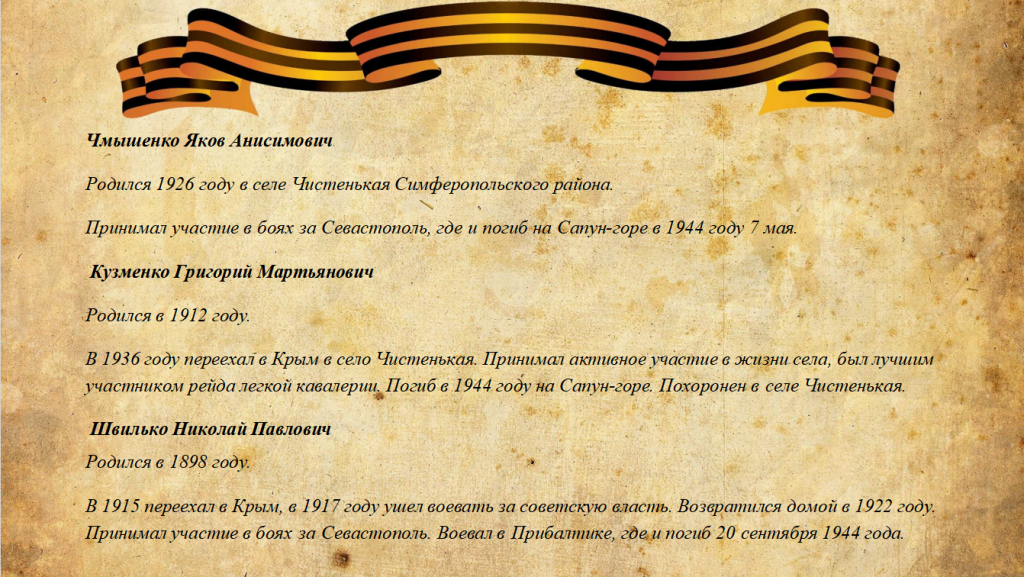 Чмышенко Яков Анисимович

Родился 1926 году в селе Чистенькая Симферопольского района.

Принимал участие в боях за Севастополь, где и погиб на Сапун-горе в 1944 году 7 мая.

Кузменко Григорий Мартьянович

Родился в 1912 году.

В 1936 году переехал в Крым в село Чистенькая. Принимал активное участие в жизни села, был лучшим участником рейда легкой кавалерии. Погиб в 1944 году на Сапун-горе. Похоронен в селе Чистенькая.

Швилько Николай Павлович

Родился в 1898 году.

В 1915 переехал в Крым, в 1917 году ушел воевать за советскую власть. Возвратился домой в 1922 году. Принимал участие в боях за Севастополь. Воевал в Прибалтике, где и погиб 20 сентября 1944 года.